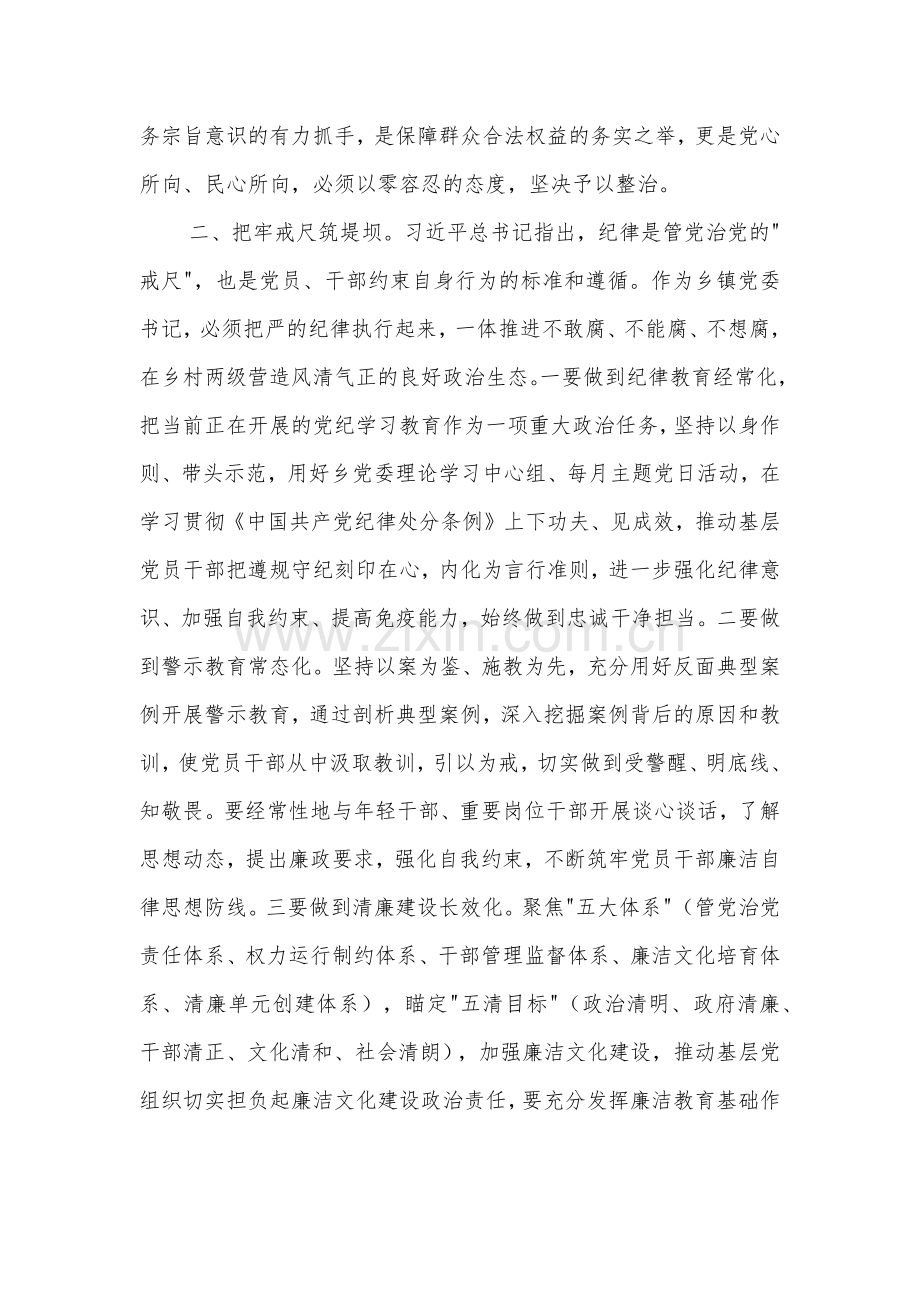 务宗旨意识的有力抓手，是保障群众合法权益的务实之举，更是党心所向、民心所向，必须以零容忍的态度，坚决予以整治。

二、把牢戒尺筑堤坝。习近平总书记指出，纪律是管党治党的“戒尺”，也是党员、干部约束自身行为的标准和遵循。作为乡镇党委书记，必须把严的纪律执行起来，一体推进不敢腐、不能腐、不想腐，在乡村两级营造风清气正的良好政治生态。一要做到纪律教育经常化，把当前正在开展的党纪学习教育作为一项重大政治任务，坚持以身作则、带头示范，用好乡党委理论学习中心组、每月主题党日活动，在学习贯彻《中国共产党纪律处分条例》上下功夫、见成效，推动基层党员干部把遵规守纪刻印在心，内化为言行准则，进一步强化纪律意识、加强自我约束、提高免疫能力，始终做到忠诚干净担当。二要做到警示教育常态化。坚持以案为鉴、施教为先，充分用好反面典型案例开展警示教育，通过剖析典型案例，深入挖掘案例背后的原因和教训，使党员干部从中汲取教训，引以为戒，切实做到受警醒、明底线、知敬畏。要经常性地与年轻干部、重要岗位干部开展谈心谈话，了解思想动态，提出廉政要求，强化自我约束，不断筑牢党员干部廉洁自律思想防线。三要做到清廉建设长效化。聚焦“五大体系”（管党治党责任体系、权力运行制约体系、干部管理监督体系、廉洁文化培育体系、清廉单元创建体系），瞄定“五清目标”（政治清明、政府清廉、干部清正、文化清和、社会清朗），加强廉洁文化建设，推动基层党组织切实担负起廉洁文化建设政治责任，要充分发挥廉洁教育基础作

www.zixin.com.cn